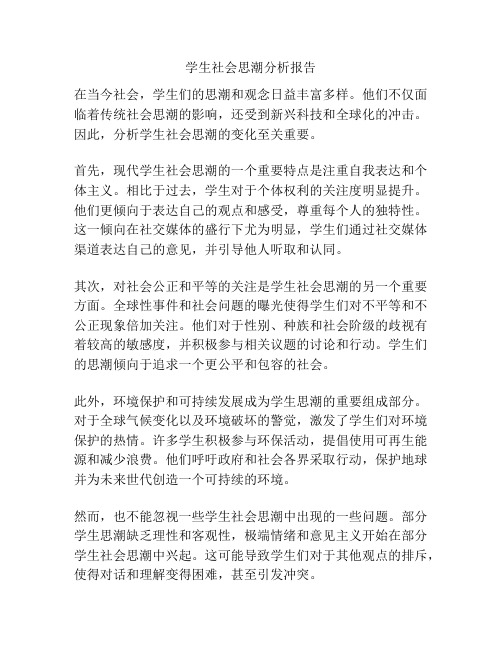 学生社会思潮分析报告

在当今社会，学生们的思潮和观念日益丰富多样。他们不仅面临着传统社会思潮的影响，还受到新兴科技和全球化的冲击。因此，分析学生社会思潮的变化至关重要。

首先，现代学生社会思潮的一个重要特点是注重自我表达和个体主义。相比于过去，学生对于个体权利的关注度明显提升。他们更倾向于表达自己的观点和感受，尊重每个人的独特性。这一倾向在社交媒体的盛行下尤为明显，学生们通过社交媒体渠道表达自己的意见，并引导他人听取和认同。

其次，对社会公正和平等的关注是学生社会思潮的另一个重要方面。全球性事件和社会问题的曝光使得学生们对不平等和不公正现象倍加关注。他们对于性别、种族和社会阶级的歧视有着较高的敏感度，并积极参与相关议题的讨论和行动。学生们的思潮倾向于追求一个更公平和包容的社会。

此外，环境保护和可持续发展成为学生思潮的重要组成部分。对于全球气候变化以及环境破坏的警觉，激发了学生们对环境保护的热情。许多学生积极参与环保活动，提倡使用可再生能源和减少浪费。他们呼吁政府和社会各界采取行动，保护地球并为未来世代创造一个可持续的环境。

然而，也不能忽视一些学生社会思潮中出现的一些问题。部分学生思潮缺乏理性和客观性，极端情绪和意见主义开始在部分学生社会思潮中兴起。这可能导致学生们对于其他观点的排斥，使得对话和理解变得困难，甚至引发冲突。